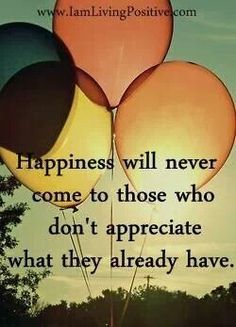 www.IamLivingPositive.com

Happiness will never come to those who don't appreciate what they already have.